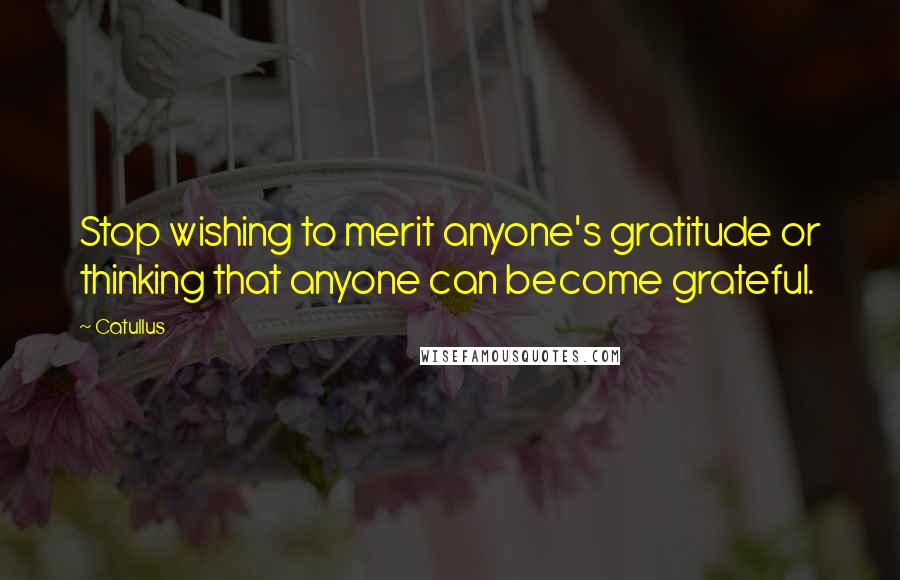 Stop wishing to merit anyone's gratitude or thinking that anyone can become grateful.

~ Catullus

WISEFAMOUSQUOTES.COM